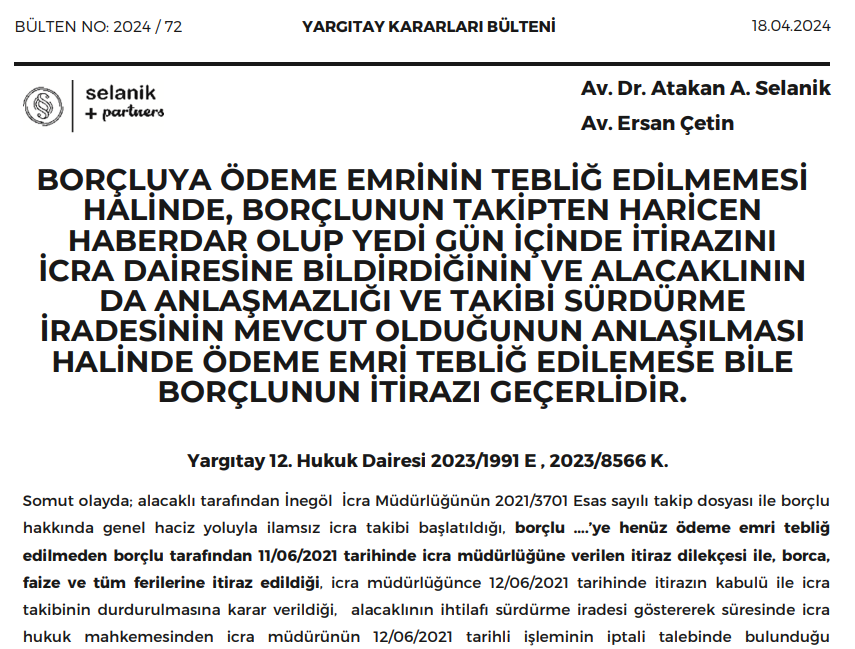 BÜLTEN NO: 2024 / 72
YARGITAY KARARLARI BÜLTENİ
18.04.2024

selanik
+ partners

Av. Dr. Atakan A. Selanik
Av. Ersan Çetin

BORÇLUYA ÖDEME EMRİNİN TEBLİĞ EDİLMEMESİ HALİNDE, BORÇLUNUN TAKİPTEN HARİCEN HABERDAR OLUP YEDİ GÜN İÇİNDE İTİRAZINI İCRA DAİRESİNE BİLDİRDİĞİNİN VE ALACAKLININ DA ANLAŞMAZLIĞI VE TAKİBİ SÜRDÜRME İRADESİNİN MEVCUT OLDUĞUNUN ANLAŞILMASI HALİNDE ÖDEME EMRİ TEBLİĞ EDİLEMESE BİLE BORÇLUNUN İTİRAZI GEÇERLİDİR.

Yargıtay 12. Hukuk Dairesi 2023/1991 E , 2023/8566 K.

Somut olayda; alacaklı tarafından İnegöl İcra Müdürlüğünün 2021/3701 Esas sayılı takip dosyası ile borçlu hakkında genel haciz yoluyla ilamsız icra takibi başlatıldığı, borçlu ….'ye henüz ödeme emri tebliğ edilmeden borçlu tarafından 11/06/2021 tarihinde icra müdürlüğüne verilen itiraz dilekçesi ile, borca, faize ve tüm ferilerine itiraz edildiği, icra müdürlüğünce 12/06/2021 tarihinde itirazın kabulü ile icra takibinin durdurulmasına karar verildiği, alacaklının ihtilafı sürdürme iradesi göstererek süresinde icra hukuk mahkemesinden icra müdürünün 12/06/2021 tarihli işleminin iptali talebinde bulunduğu